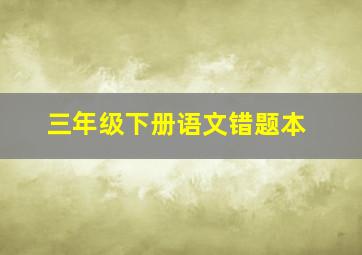 三年级下册语文错题本